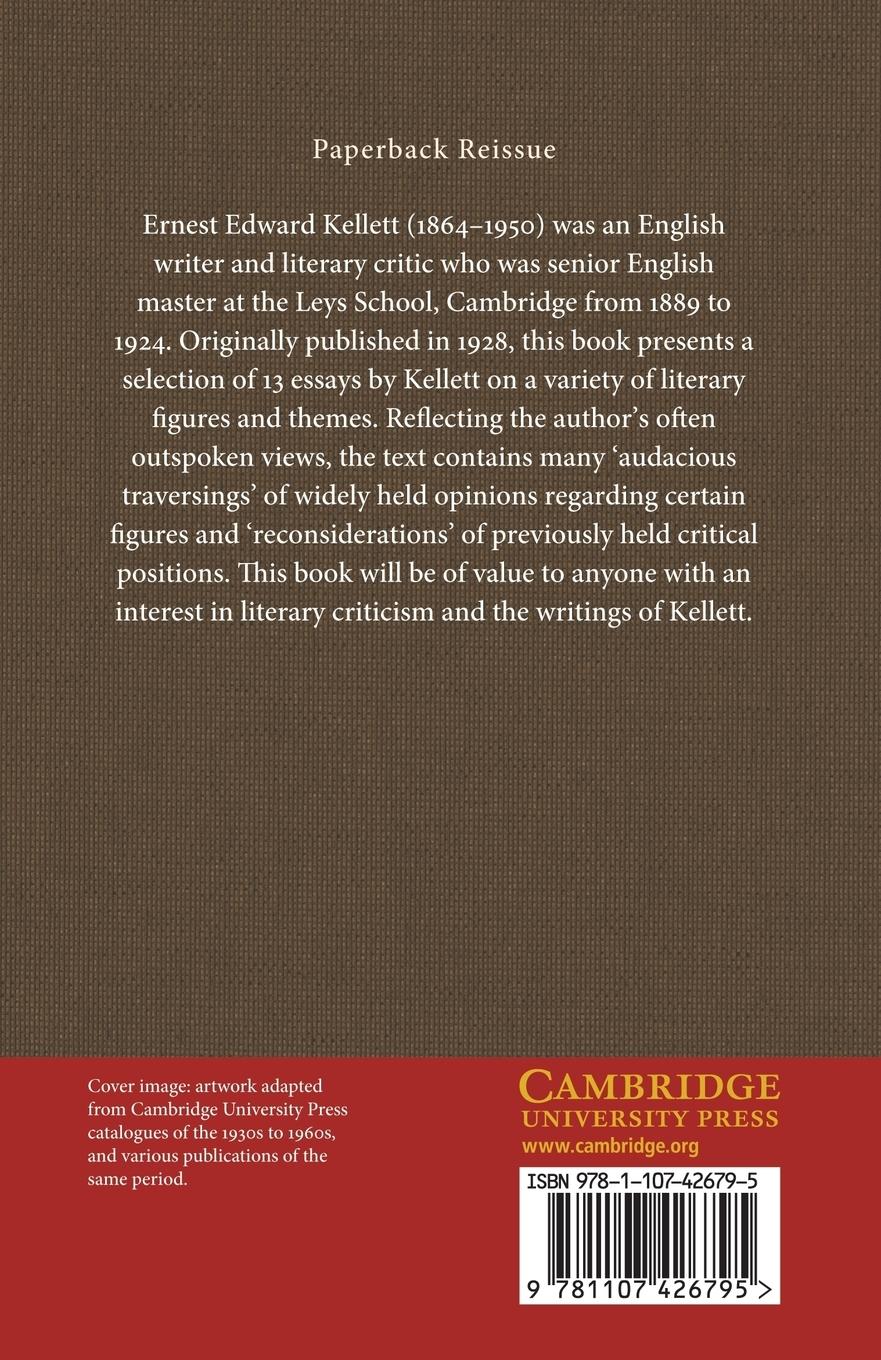 Paperback Reissue

Ernest Edward Kellett (1864–1950) was an English writer and literary critic who was senior English master at the Leys School, Cambridge from 1889 to 1924. Originally published in 1928, this book presents a selection of 13 essays by Kellett on a variety of literary figures and themes. Reflecting the author's often outspoken views, the text contains many 'audacious traversings' of widely held opinions regarding certain figures and 'reconsiderations' of previously held critical positions. This book will be of value to anyone with an interest in literary criticism and the writings of Kellett.

Cover image: artwork adapted from Cambridge University Press catalogues of the 1930s to 1960s, and various publications of the same period.

CAMBRIDGE
UNIVERSITY PRESS
www.cambridge.org

ISBN 978-1-107-42679-5

9 781107 426795 >